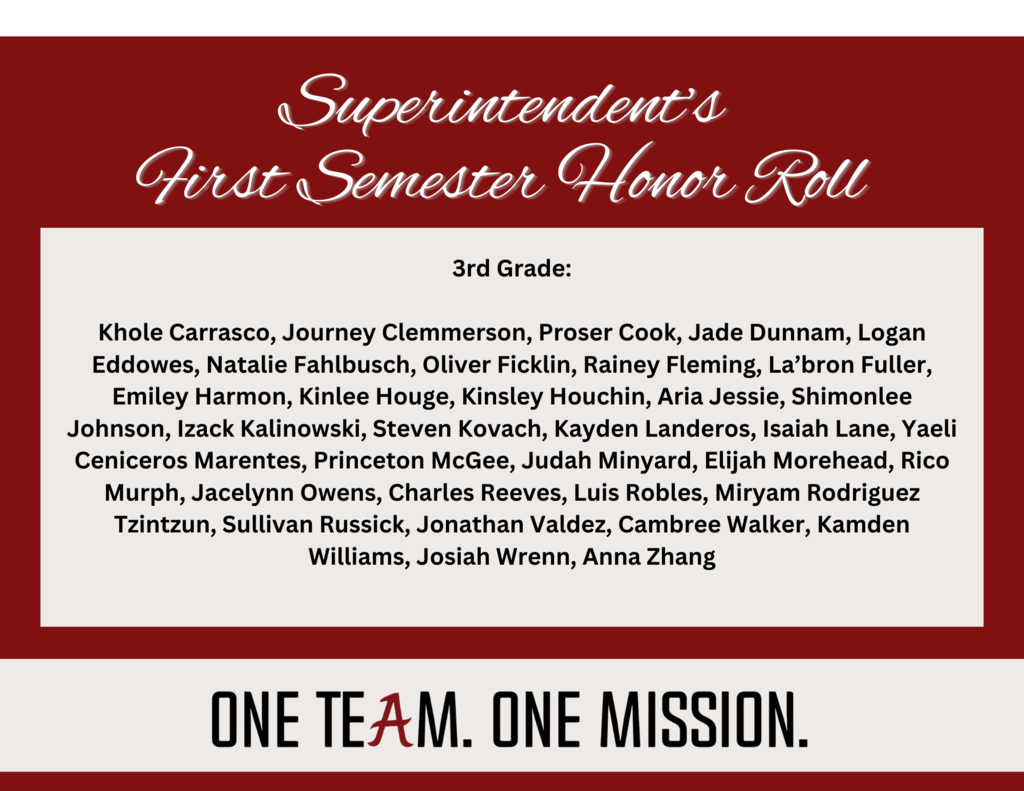 Superintendent's
First Semester Honor Roll

3rd Grade:

Khole Carrasco, Journey Clemmerson, Proser Cook, Jade Dunnam, Logan Eddowes, Natalie Fahlbusch, Oliver Ficklin, Rainey Fleming, La'bron Fuller, Emiley Harmon, Kinlee Houge, Kinsley Houchin, Aria Jessie, Shimonlee Johnson, Izack Kalinowski, Steven Kovach, Kayden Landeros, Isaiah Lane, Yaeli Ceniceros Marentes, Princeton McGee, Judah Minyard, Elijah Morehead, Rico Murph, Jacelynn Owens, Charles Reeves, Luis Robles, Miryam Rodriguez Tzintzun, Sullivan Russick, Jonathan Valdez, Cambree Walker, Kamden Williams, Josiah Wrenn, Anna Zhang

ONE TEAM. ONE MISSION.